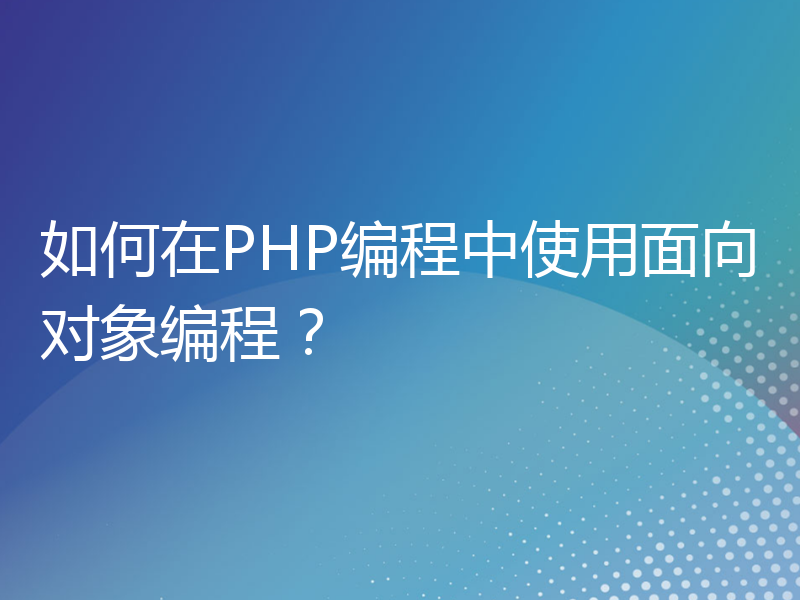 如何在PHP编程中使用面向对象编程？